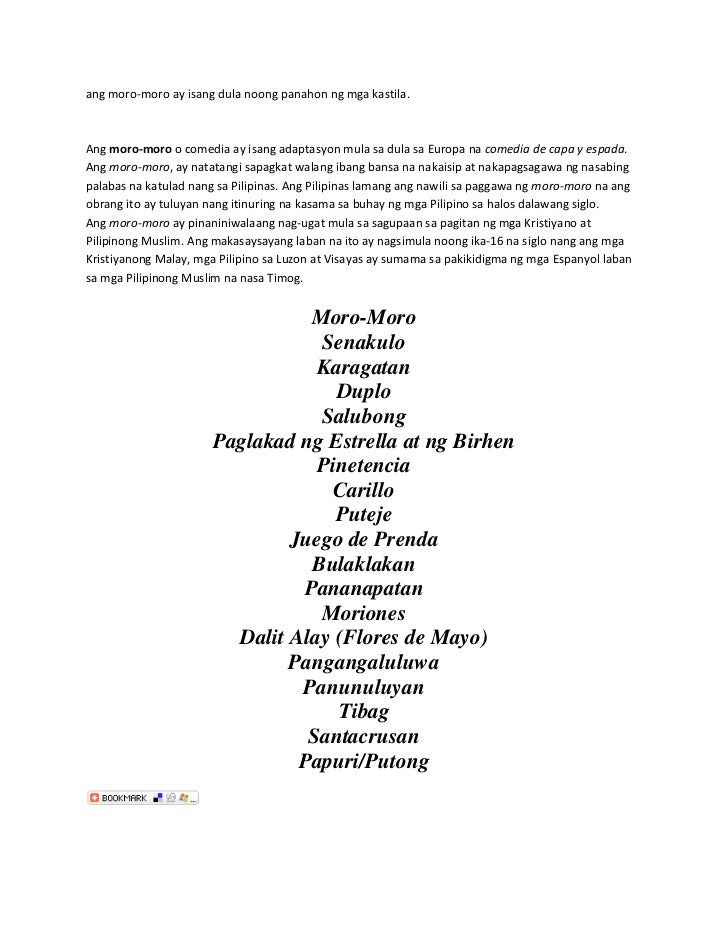 ang moro-moro ay isang dula noong panahon ng mga kastila.

Ang moro-moro o comedia ay isang adaptasyon mula sa dula sa Europa na comedia de capa y espada. Ang moro-moro, ay natatangi sapagkat walang ibang bansa na nakaisip at nakapagsagawa ng nasabing palabas na katulad nang sa Pilipinas. Ang Pilipinas lamang ang nawili sa paggawa ng moro-moro na ang obrang ito ay tuluyan nang itinuring na kasama sa buhay ng mga Pilipino sa halos dalawang siglo.
Ang moro-moro ay pinaniniwalaang nag-ugat mula sa sagupaan sa pagitan ng mga Kristiyano at Pilipinong Muslim. Ang makasaysayang laban na ito ay nagsimula noong ika-16 na siglo nang ang mga Kristiyanong Malay, mga Pilipino sa Luzon at Visayas ay sumama sa pakikidigma ng mga Espanyol laban sa mga Pilipinong Muslim na nasa Timog.

Moro-Moro
Senakulo
Karagatan
Duplo
Salubong
Paglakad ng Estrella at ng Birhen
Pinetencia
Carillo
Puteje
Juego de Prenda
Bulaklakan
Pananapatan
Moriones
Dalit Alay (Flores de Mayo)
Pangangaluluwa
Panunuluyan
Tibag
Santacrusan
Papuri/Putong

BOOKMARK